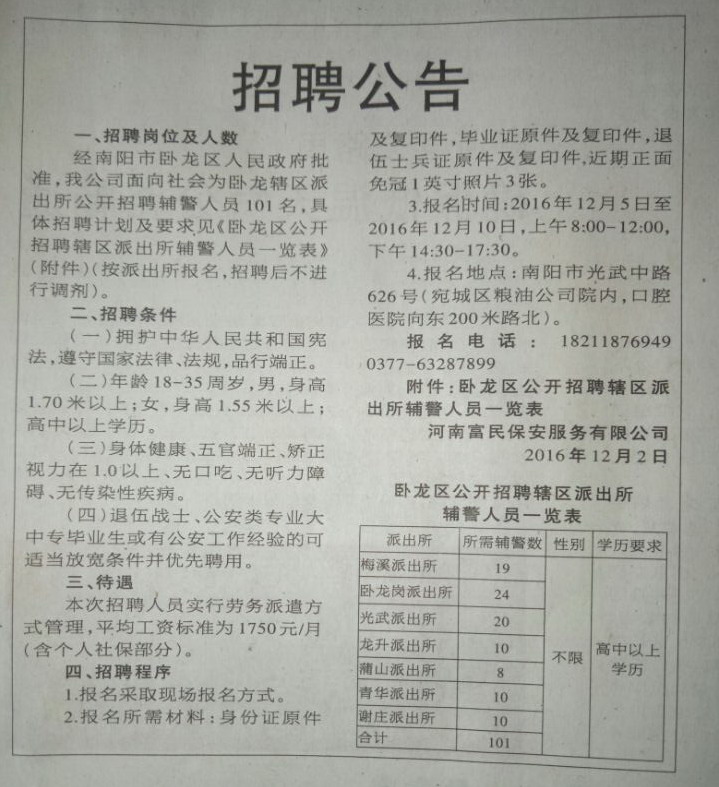 招聘公告

一、招聘岗位及人数

经南阳市卧龙区人民政府批准，我公司面向社会为卧龙辖区派出所公开招聘辅警人员101名，具体招聘计划及要求见《卧龙区公开招聘辖区派出所辅警人员一览表》(附件)(按派出所报名，招聘后不进行调剂)。

二、招聘条件

(一)拥护中华人民共和国宪法，遵守国家法律、法规，品行端正。

(二)年龄18-35周岁，男，身高1.70米以上；女，身高1.55米以上；高中以上学历。

(三)身体健康、五官端正、矫正视力在1.0以上、无口吃、无听力障碍、无传染性疾病。

(四)退伍战士、公安类专业大中专毕业生或有公安工作经验的可适当放宽条件并优先聘用。

三、待遇

本次招聘人员实行劳务派遣方式管理，平均工资标准为1750元/月(含个人社保部分)。

四、招聘程序

1.报名采取现场报名方式。

2.报名所需材料：身份证原件及复印件，毕业证原件及复印件，退伍士兵证原件及复印件，近期正面免冠1英寸照片3张。

3.报名时间：2016年12月5日至2016年12月10日，上午8:00-12:00，下午14:30-17:30。

4.报名地点：南阳市光武中路626号(宛城区粮油公司院内，口腔医院向东200米路北)。

报名电话：18211876949 0377-63287899

附件：卧龙区公开招聘辖区派出所辅警人员一览表

河南富民保安服务有限公司
2016年12月2日

卧龙区公开招聘辖区派出所辅警人员一览表

| 派出所 | 所需辅警数 | 性别 | 学历要求 |
|---|---|---|---|
| 梅溪派出所 | 19 | 不限 | 高中以上学历 |
| 卧龙岗派出所 | 24 | | |
| 光武派出所 | 20 | | |
| 龙升派出所 | 10 | | |
| 蒲山派出所 | 8 | | |
| 青华派出所 | 10 | | |
| 谢庄派出所 | 10 | | |
| 合计 | 101 | | |